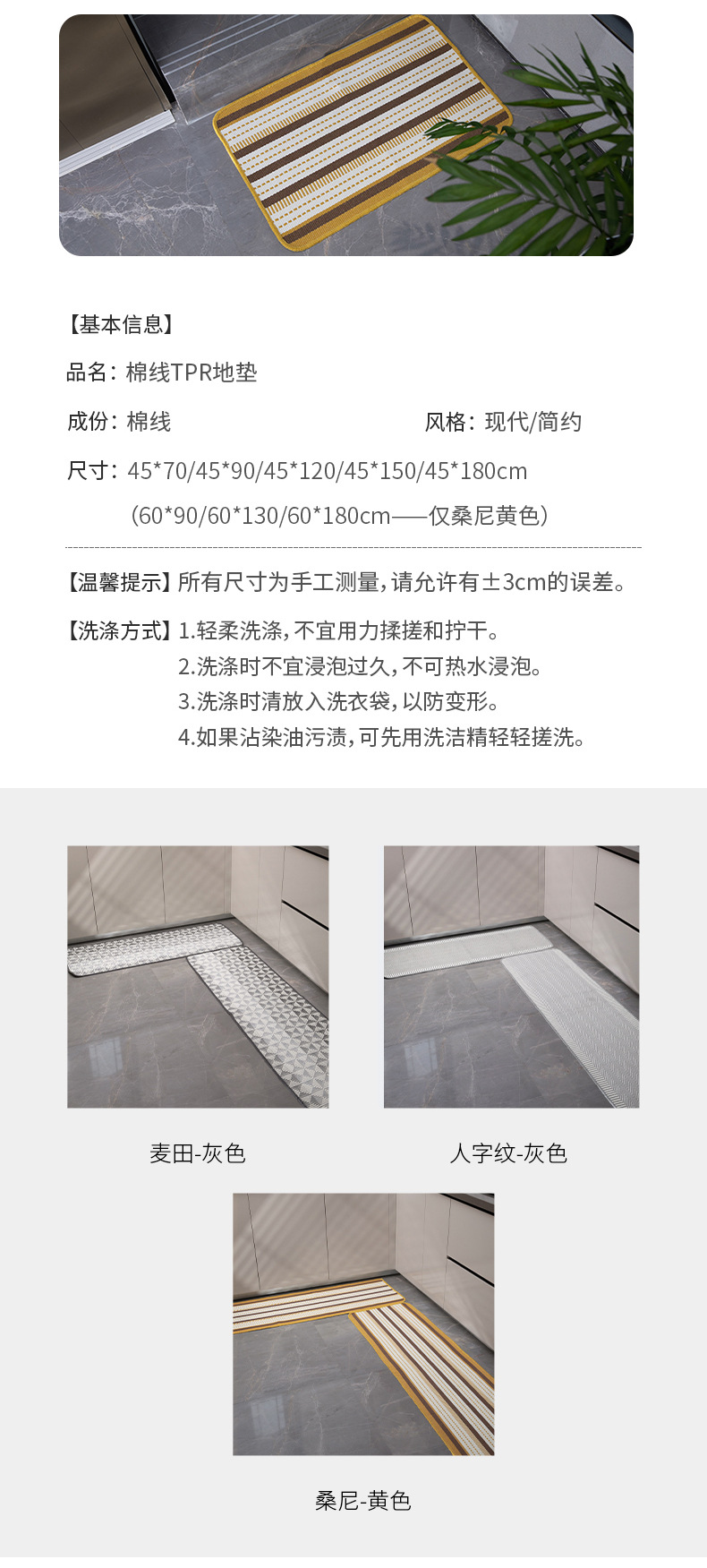 【基本信息】

品名：棉线TPR地垫

成份：棉线 风格：现代/简约

尺寸：45*70/45*90/45*120/45*150/45*180cm

（60*90/60*130/60*180cm——仅桑尼黄色）

【温馨提示】所有尺寸为手工测量，请允许有±3cm的误差。

【洗涤方式】1.轻柔洗涤，不宜用力揉搓和拧干。
2.洗涤时不宜浸泡过久，不可热水浸泡。
3.洗涤时清放入洗衣袋，以防变形。
4.如果沾染油污渍，可先用洗洁精轻轻搓洗。

麦田-灰色

人字纹-灰色

桑尼-黄色